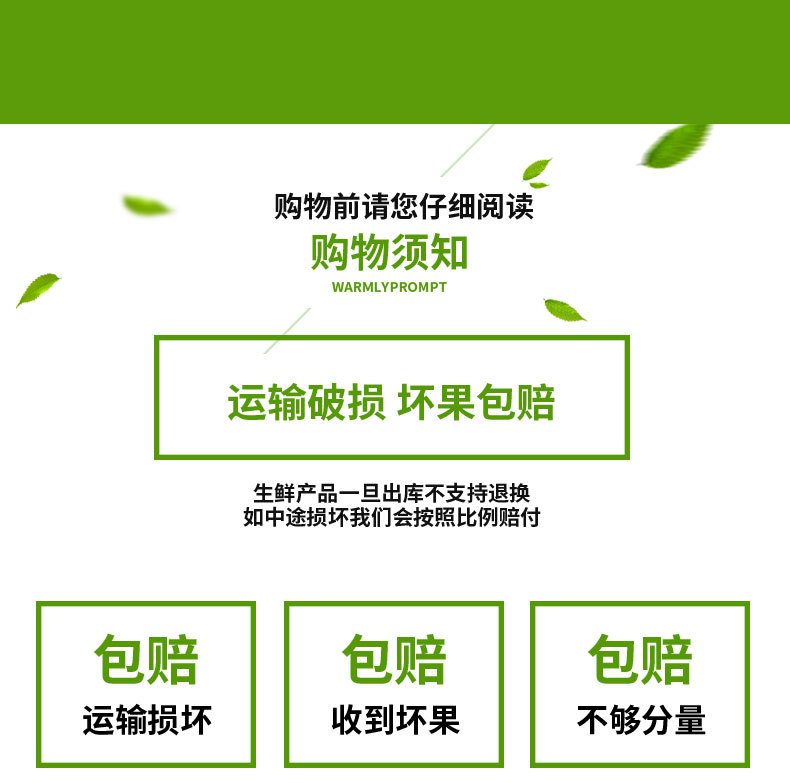 购物前请您仔细阅读
购物须知
WARMLYPROMPT

运输破损 坏果包赔

生鲜产品一旦出库不支持退换
如中途损坏我们会按照比例赔付

包赔
运输损坏

包赔
收到坏果

包赔
不够分量